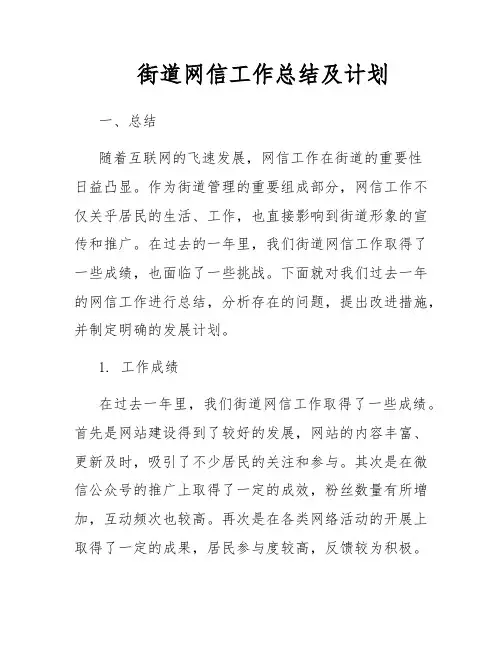 街道网信工作总结及计划

一、总结

随着互联网的飞速发展，网信工作在街道的重要性日益凸显。作为街道管理的重要组成部分，网信工作不仅关乎居民的生活、工作，也直接影响到街道形象的宣传和推广。在过去的一年里，我们街道网信工作取得了一些成绩，也面临了一些挑战。下面就对我们过去一年的网信工作进行总结，分析存在的问题，提出改进措施，并制定明确的发展计划。

1. 工作成绩

在过去一年里，我们街道网信工作取得了一些成绩。首先是网站建设得到了较好的发展，网站的内容丰富、更新及时，吸引了不少居民的关注和参与。其次是在微信公众号的推广上取得了一定的成效，粉丝数量有所增加，互动频次也较高。再次是在各类网络活动的开展上取得了一定的成果，居民参与度较高，反馈较为积极。